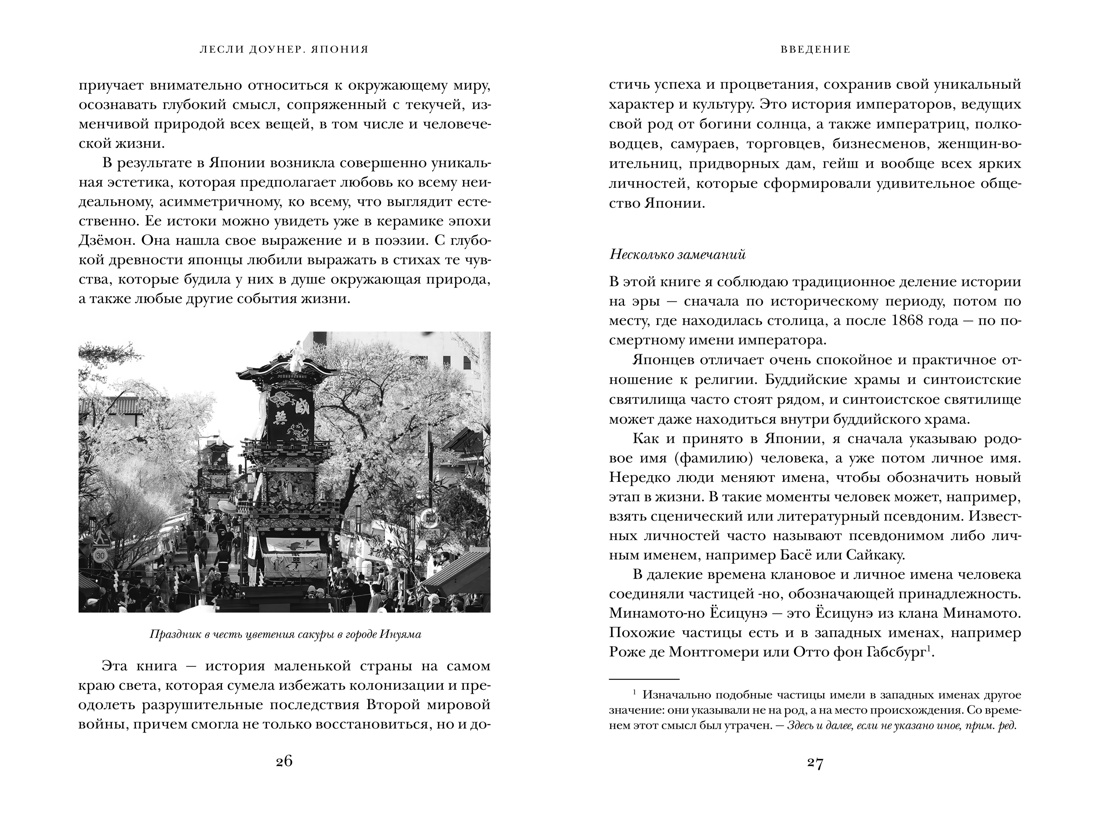 ЛЕСЛИ ДОУНЕР. ЯПОНИЯ

приучает внимательно относиться к окружающему миру, осознавать глубокий смысл, сопряженный с текучей, изменчивой природой всех вещей, в том числе и человеческой жизни.

В результате в Японии возникла совершенно уникальная эстетика, которая предполагает любовь ко всему неидеальному, асимметричному, ко всему, что выглядит естественно. Ее истоки можно увидеть уже в керамике эпохи Дзёмон. Она нашла свое выражение и в поэзии. С глубокой древности японцы любили выражать в стихах те чувства, которые будила у них в душе окружающая природа, а также любые другие события жизни.

Праздник в честь цветения сакуры в городе Инуяма

Эта книга — история маленькой страны на самом краю света, которая сумела избежать колонизации и преодолеть разрушительные последствия Второй мировой войны, причем смогла не только восстановиться, но и до-

26

ВВЕДЕНИЕ

стичь успеха и процветания, сохранив свой уникальный характер и культуру. Это история императоров, ведущих свой род от богини солнца, а также императриц, полководцев, самураев, торговцев, бизнесменов, женщин-воительниц, придворных дам, гейш и вообще всех ярких личностей, которые сформировали удивительное общество Японии.

Несколько замечаний

В этой книге я соблюдаю традиционное деление истории на эры — сначала по историческому периоду, потом по месту, где находилась столица, а после 1868 года — по посмертному имени императора.

Японцев отличает очень спокойное и практичное отношение к религии. Буддийские храмы и синтоистские святилища часто стоят рядом, и синтоистское святилище может даже находиться внутри буддийского храма.

Как и принято в Японии, я сначала указываю родовое имя (фамилию) человека, а уже потом личное имя. Нередко люди меняют имена, чтобы обозначить новый этап в жизни. В такие моменты человек может, например, взять сценический или литературный псевдоним. Известных личностей часто называют псевдонимом либо личным именем, например Басё или Сайкаку.

В далекие времена клановое и личное имена человека соединяли частицей -но, обозначающей принадлежность. Минамото-но Ёсицунэ — это Ёсицунэ из клана Минамото. Похожие частицы есть и в западных именах, например Роже де Монтгомери или Отто фон Габсбург$^1$.

$^1$ Изначально подобные частицы имели в западных именах другое значение: они указывали не на род, а на место происхождения. Со временем этот смысл был утрачен. — Здесь и далее, если не указано иное, прим. ред.

27